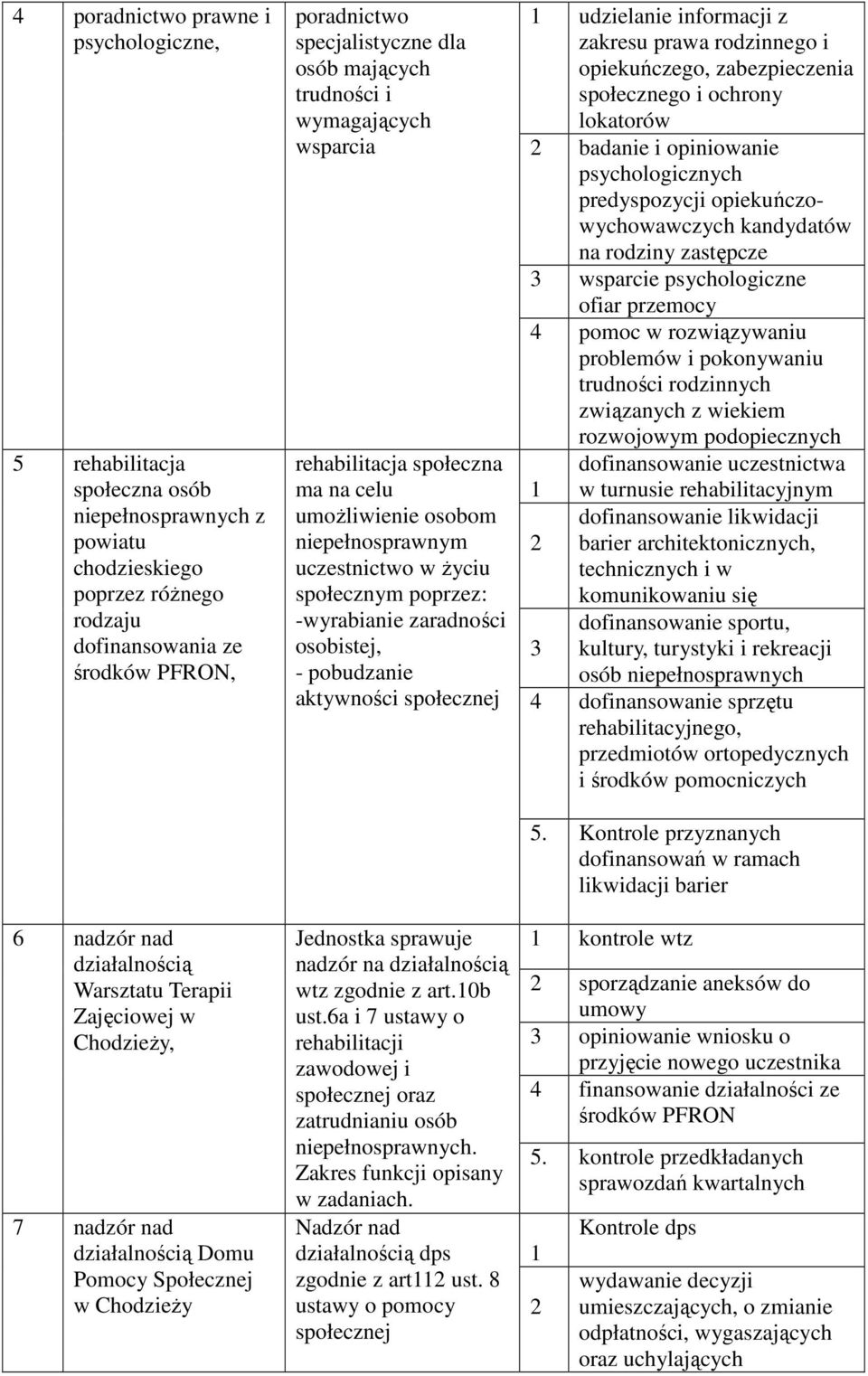 | | | | | |
|---|---|---|---|---|
| 4 | poradnictwo prawne i psychologiczne, | poradnictwo specjalistyczne dla osób mających trudności i wymagających wsparcia | 1 | udzielanie informacji z zakresu prawa rodzinnego i opiekuńczego, zabezpieczenia społecznego i ochrony lokatorów |
| | | | 2 | badanie i opiniowanie psychologicznych predyspozycji opiekuńczo-wychowawczych kandydatów na rodziny zastępcze |
| | | | 3 | wsparcie psychologiczne ofiar przemocy |
| | | | 4 | pomoc w rozwiązywaniu problemów i pokonywaniu trudności rodzinnych związanych z wiekiem rozwojowym podopiecznych |
| 5 | rehabilitacja społeczna osób niepełnosprawnych z powiatu chodzieskiego poprzez różnego rodzaju dofinansowania ze środków PFRON, | rehabilitacja społeczna ma na celu umożliwienie osobom niepełnosprawnym uczestnictwo w życiu społecznym poprzez: -wyrabianie zaradności osobistej, - pobudzanie aktywności społecznej | 1 | dofinansowanie uczestnictwa w turnusie rehabilitacyjnym |
| | | | 2 | dofinansowanie likwidacji barier architektonicznych, technicznych i w komunikowaniu się |
| | | | 3 | dofinansowanie sportu, kultury, turystyki i rekreacji osób niepełnosprawnych |
| | | | 4 | dofinansowanie sprzętu rehabilitacyjnego, przedmiotów ortopedycznych i środków pomocniczych |
| | | | 5. | Kontrole przyznanych dofinansowań w ramach likwidacji barier |
| 6 | nadzór nad działalnością Warsztatu Terapii Zajęciowej w Chodzieży, | Jednostka sprawuje nadzór na działalnością wtz zgodnie z art.10b ust.6a i 7 ustawy o rehabilitacji zawodowej i społecznej oraz zatrudnianiu osób niepełnosprawnych. Zakres funkcji opisany w zadaniach. | 1 | kontrole wtz |
| | | | 2 | sporządzanie aneksów do umowy |
| | | | 3 | opiniowanie wniosku o przyjęcie nowego uczestnika |
| | | | 4 | finansowanie działalności ze środków PFRON |
| | | | 5. | kontrole przedkładanych sprawozdań kwartalnych |
| 7 | nadzór nad działalnością Domu Pomocy Społecznej w Chodzieży | Nadzór nad działalnością dps zgodnie z art112 ust. 8 ustawy o pomocy społecznej | 1 | Kontrole dps |
| | | | 2 | wydawanie decyzji umieszczających, o zmianie odpłatności, wygaszających oraz uchylających |